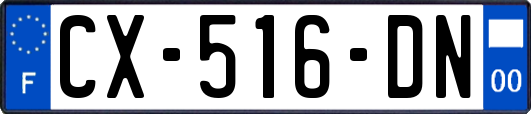 F
CX-516-DN
00